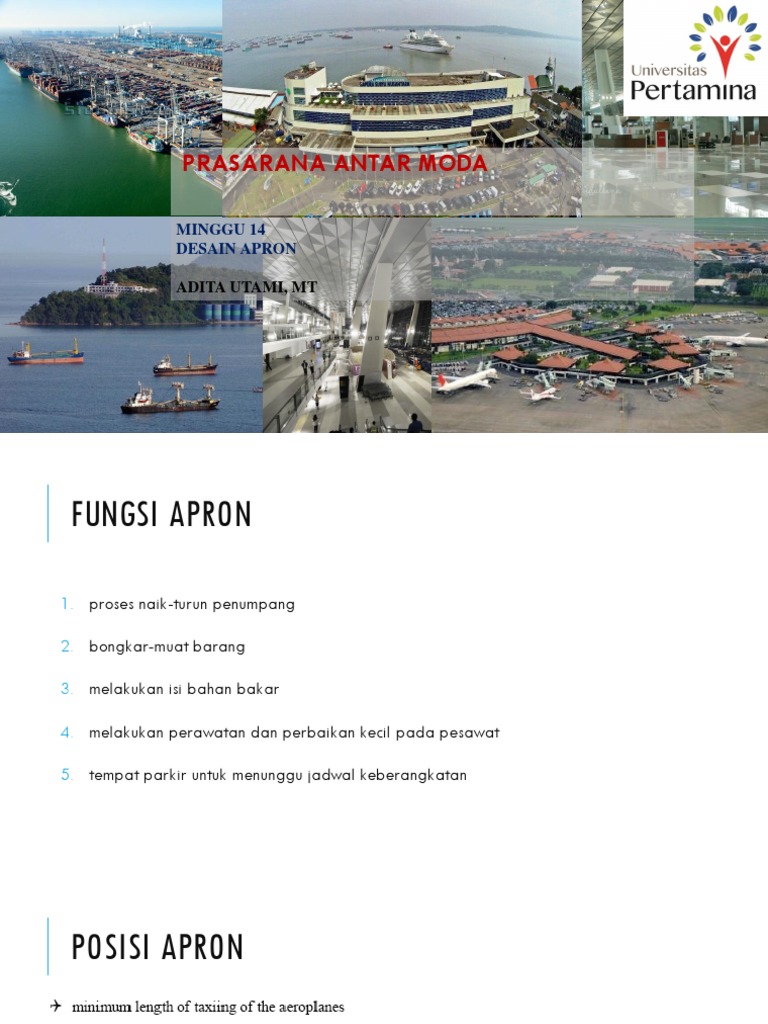 Universitas Pertamina

PRASARANA ANTAR MODA

MINGGU 14
DESAIN APRON

ADITA UTAMI, MT

FUNGSI APRON

1. proses naik-turun penumpang
2. bongkar-muat barang
3. melakukan isi bahan bakar
4. melakukan perawatan dan perbaikan kecil pada pesawat
5. tempat parkir untuk menunggu jadwal keberangkatan

POSISI APRON

minimum length of taxiing of the aeroplanes